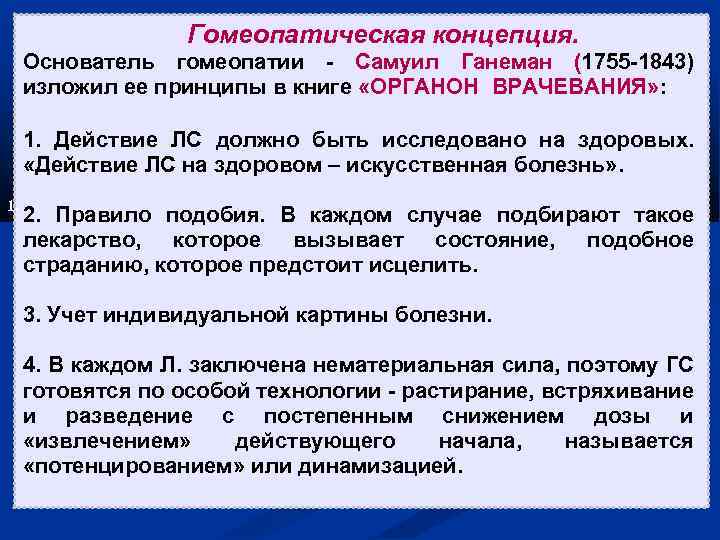 Гомеопатическая концепция.

Основатель гомеопатии - Самуил Ганеман (1755-1843) изложил ее принципы в книге «ОРГАНОН ВРАЧЕВАНИЯ»:

1. Действие ЛС должно быть исследовано на здоровых. «Действие ЛС на здоровом – искусственная болезнь».

2. Правило подобия. В каждом случае подбирают такое лекарство, которое вызывает состояние, подобное страданию, которое предстоит исцелить.

3. Учет индивидуальной картины болезни.

4. В каждом Л. заключена нематериальная сила, поэтому ГС готовятся по особой технологии - растирание, встряхивание и разведение с постепенным снижением дозы и «извлечением» действующего начала, называется «потенцированием» или динамизацией.